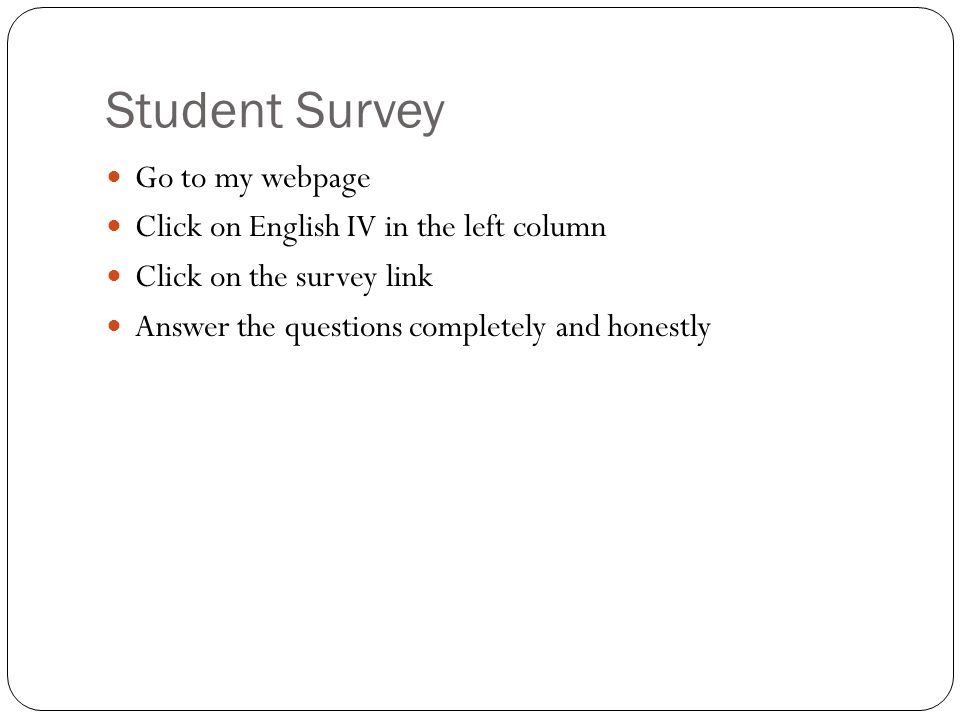 Student Survey

- Go to my webpage
- Click on English IV in the left column
- Click on the survey link
- Answer the questions completely and honestly